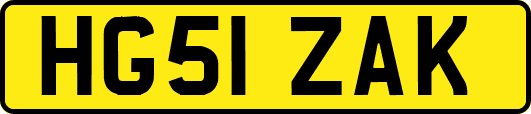 HG51 ZAK